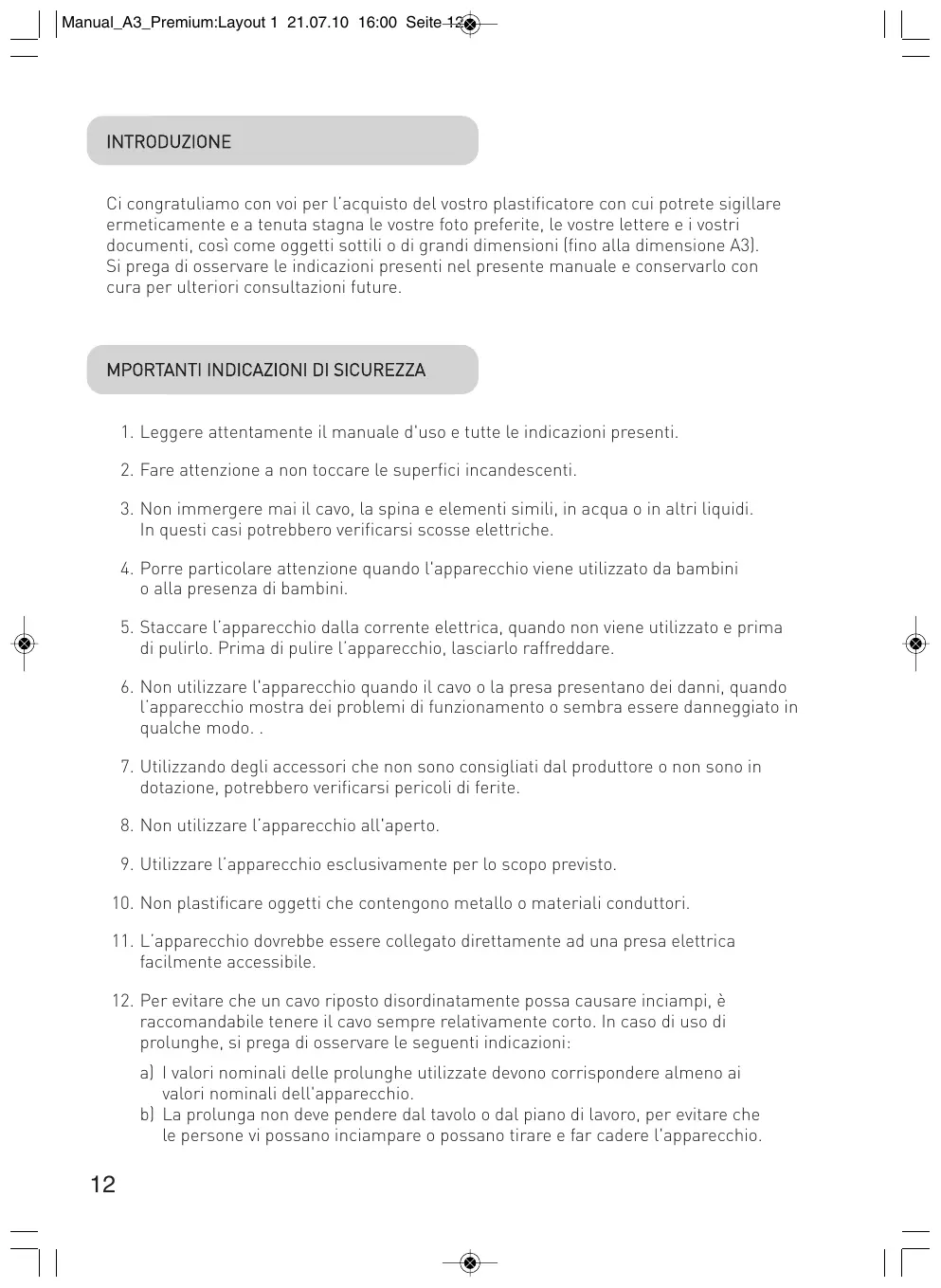 Manual_A3_Premium:Layout 1 21.07.10 16:00 Seite 12

INTRODUZIONE

Ci congratuliamo con voi per l'acquisto del vostro plastificatore con cui potrete sigillare ermeticamente e a tenuta stagna le vostre foto preferite, le vostre lettere e i vostri documenti, così come oggetti sottili o di grandi dimensioni (fino alla dimensione A3).
Si prega di osservare le indicazioni presenti nel presente manuale e conservarlo con cura per ulteriori consultazioni future.

MPORTANTI INDICAZIONI DI SICUREZZA

1. Leggere attentamente il manuale d'uso e tutte le indicazioni presenti.

2. Fare attenzione a non toccare le superfici incandescenti.

3. Non immergere mai il cavo, la spina e elementi simili, in acqua o in altri liquidi. In questi casi potrebbero verificarsi scosse elettriche.

4. Porre particolare attenzione quando l'apparecchio viene utilizzato da bambini o alla presenza di bambini.

5. Staccare l'apparecchio dalla corrente elettrica, quando non viene utilizzato e prima di pulirlo. Prima di pulire l'apparecchio, lasciarlo raffreddare.

6. Non utilizzare l'apparecchio quando il cavo o la presa presentano dei danni, quando l'apparecchio mostra dei problemi di funzionamento o sembra essere danneggiato in qualche modo. .

7. Utilizzando degli accessori che non sono consigliati dal produttore o non sono in dotazione, potrebbero verificarsi pericoli di ferite.

8. Non utilizzare l'apparecchio all'aperto.

9. Utilizzare l'apparecchio esclusivamente per lo scopo previsto.

10. Non plastificare oggetti che contengono metallo o materiali conduttori.

11. L'apparecchio dovrebbe essere collegato direttamente ad una presa elettrica facilmente accessibile.

12. Per evitare che un cavo riposto disordinatamente possa causare inciampi, è raccomandabile tenere il cavo sempre relativamente corto. In caso di uso di prolunghe, si prega di osservare le seguenti indicazioni:
a) I valori nominali delle prolunghe utilizzate devono corrispondere almeno ai valori nominali dell'apparecchio.
b) La prolunga non deve pendere dal tavolo o dal piano di lavoro, per evitare che le persone vi possano inciampare o possano tirare e far cadere l'apparecchio.

12